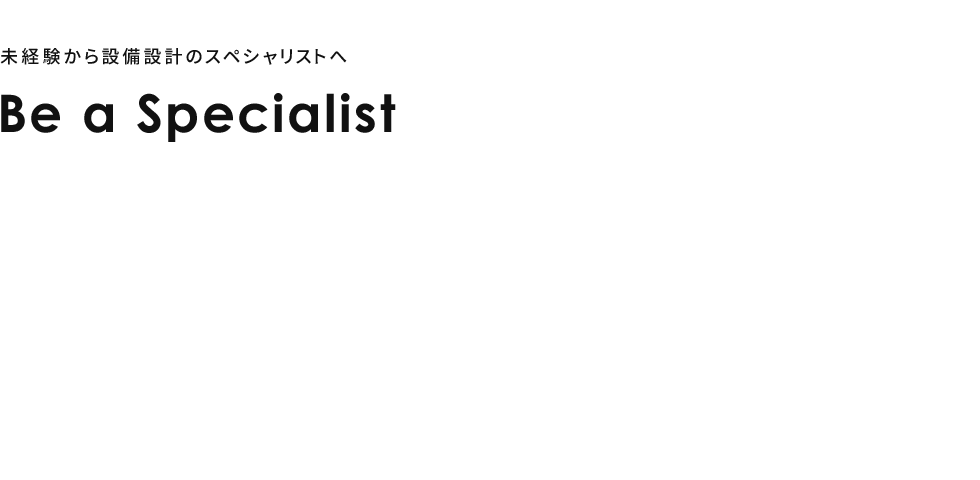 未経験から設備設計のスペシャリストへ

Be a Specialist